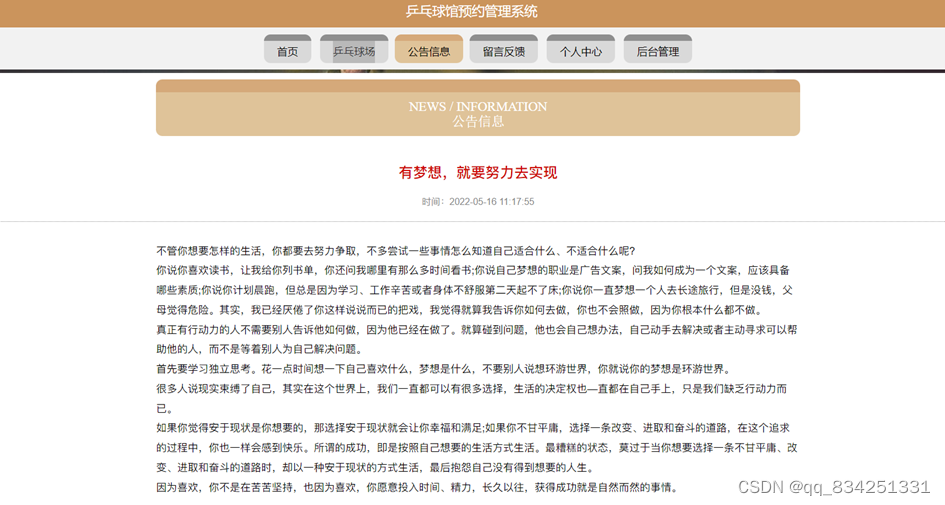 乒乓球馆预约管理系统

首页 乒乓球场 公告信息 留言反馈 个人中心 后台管理

NEWS / INFORMATION
公告信息

有梦想，就要努力去实现

时间：2022-05-16 11:17:55

不管你想要怎样的生活，你都要去努力争取，不多尝试一些事情怎么知道自己适合什么、不适合什么呢?
你说你喜欢读书，让我给你列书单，你还问我哪里有那么多时间看书;你说自己梦想的职业是广告文案，问我如何成为一个文案，应该具备哪些素质;你说你计划晨跑，但总是因为学习、工作辛苦或者身体不舒服第二天起不了床;你说你一直梦想一个人去长途旅行，但是没钱，父母觉得危险。其实，我已经厌倦了你这样说说而已的把戏，我觉得就算我告诉你如何去做，你也不会照做，因为你根本什么都不做。
真正有行动力的人不需要别人告诉他如何做，因为他已经在做了。就算碰到问题，他也会自己想办法，自己动手去解决或者主动寻求可以帮助他的人，而不是等着别人为自己解决问题。
首先要学习独立思考。花一点时间想一下自己喜欢什么，梦想是什么，不要别人说想环游世界，你就说你的梦想是环游世界。
很多人说现实束缚了自己，其实在这个世界上，我们一直都可以有很多选择，生活的决定权也一直都在自己手上，只是我们缺乏行动力而已。
如果你觉得安于现状是你想要的，那选择安于现状就会让你幸福和满足;如果你不甘平庸，选择一条改变、进取和奋斗的道路，在这个追求的过程中，你也一样会感到快乐。所谓的成功，即是按照自己想要的生活方式生活。最糟糕的状态，莫过于当你想要选择一条不甘平庸、改变、进取和奋斗的道路时，却以一种安于现状的方式生活，最后抱怨自己没有得到想要的人生。
因为喜欢，你不是在苦苦坚持，也因为喜欢，你愿意投入时间、精力，长久以往，获得成功就是自然而然的事情。

CSDN @qq_834251331